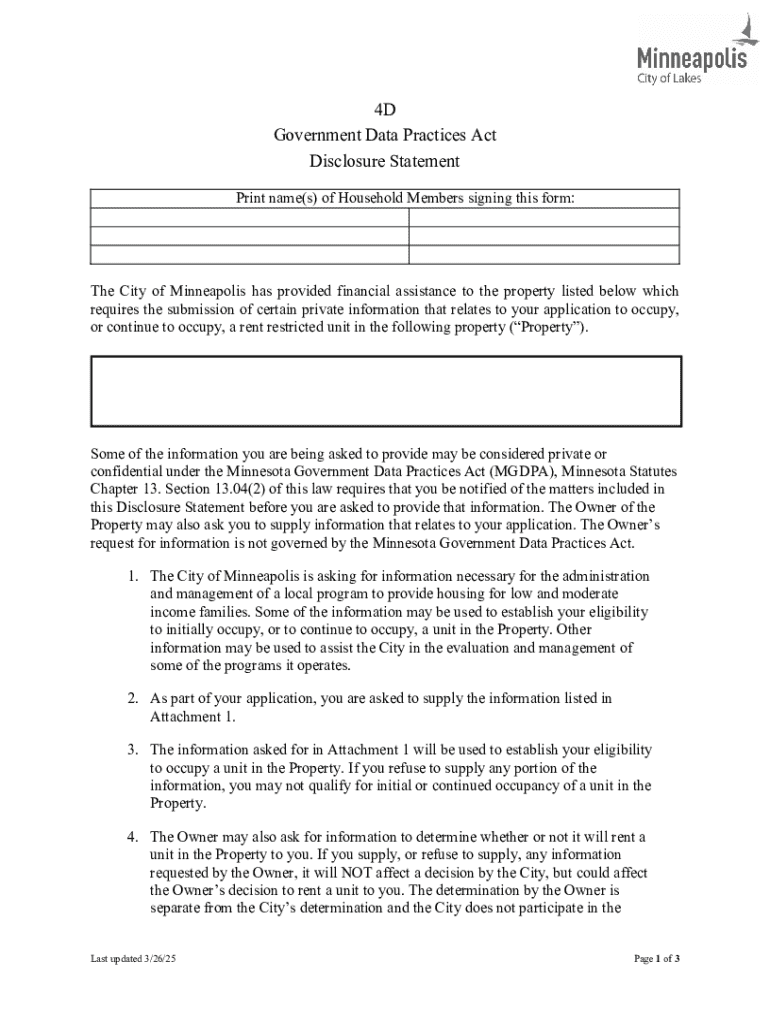 Minneapolis
City of Lakes

4D
Government Data Practices Act
Disclosure Statement

| Print name(s) of Household Members signing this form: | |
|---|---|
| | |
| | |
| | |

The City of Minneapolis has provided financial assistance to the property listed below which requires the submission of certain private information that relates to your application to occupy, or continue to occupy, a rent restricted unit in the following property ("Property").

Some of the information you are being asked to provide may be considered private or confidential under the Minnesota Government Data Practices Act (MGDPA), Minnesota Statutes Chapter 13. Section 13.04(2) of this law requires that you be notified of the matters included in this Disclosure Statement before you are asked to provide that information. The Owner of the Property may also ask you to supply information that relates to your application. The Owner's request for information is not governed by the Minnesota Government Data Practices Act.

1. The City of Minneapolis is asking for information necessary for the administration and management of a local program to provide housing for low and moderate income families. Some of the information may be used to establish your eligibility to initially occupy, or to continue to occupy, a unit in the Property. Other information may be used to assist the City in the evaluation and management of some of the programs it operates.

2. As part of your application, you are asked to supply the information listed in Attachment 1.

3. The information asked for in Attachment 1 will be used to establish your eligibility to occupy a unit in the Property. If you refuse to supply any portion of the information, you may not qualify for initial or continued occupancy of a unit in the Property.

4. The Owner may also ask for information to determine whether or not it will rent a unit in the Property to you. If you supply, or refuse to supply, any information requested by the Owner, it will NOT affect a decision by the City, but could affect the Owner's decision to rent a unit to you. The determination by the Owner is separate from the City's determination and the City does not participate in the

Last updated 3/26/25

Page 1 of 3